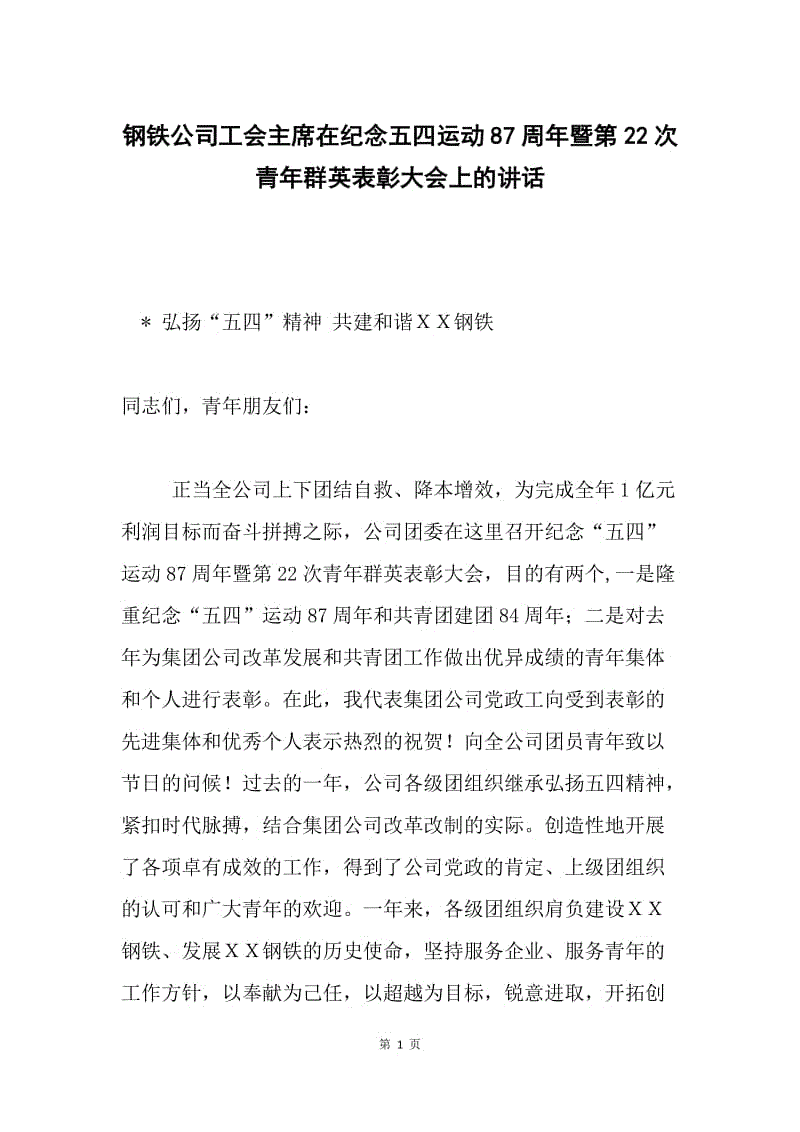 钢铁公司工会主席在纪念五四运动87周年暨第22次青年群英表彰大会上的讲话

＊ 弘扬“五四”精神 共建和谐ＸＸ钢铁

同志们，青年朋友们：

正当全公司上下团结自救、降本增效，为完成全年1亿元利润目标而奋斗拼搏之际，公司团委在这里召开纪念“五四”运动87周年暨第22次青年群英表彰大会，目的有两个,一是隆重纪念“五四”运动87周年和共青团建团84周年；二是对去年为集团公司改革发展和共青团工作做出优异成绩的青年集体和个人进行表彰。在此，我代表集团公司党政工向受到表彰的先进集体和优秀个人表示热烈的祝贺！向全公司团员青年致以节日的问候！过去的一年，公司各级团组织继承弘扬五四精神，紧扣时代脉搏，结合集团公司改革改制的实际。创造性地开展了各项卓有成效的工作，得到了公司党政的肯定、上级团组织的认可和广大青年的欢迎。一年来，各级团组织肩负建设ＸＸ钢铁、发展ＸＸ钢铁的历史使命，坚持服务企业、服务青年的工作方针，以奉献为己任，以超越为目标，锐意进取，开拓创

第 1 页